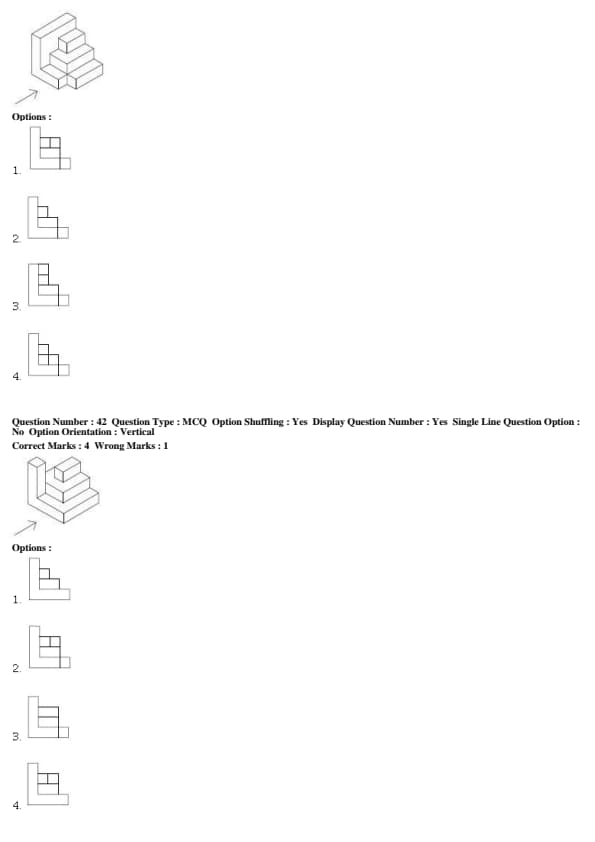 Options :

1.

2.

3.

4.

Question Number : 42 Question Type : MCQ Option Shuffling : Yes Display Question Number : Yes Single Line Question Option : No Option Orientation : Vertical
Correct Marks : 4 Wrong Marks : 1

Options :

1.

2.

3.

4.